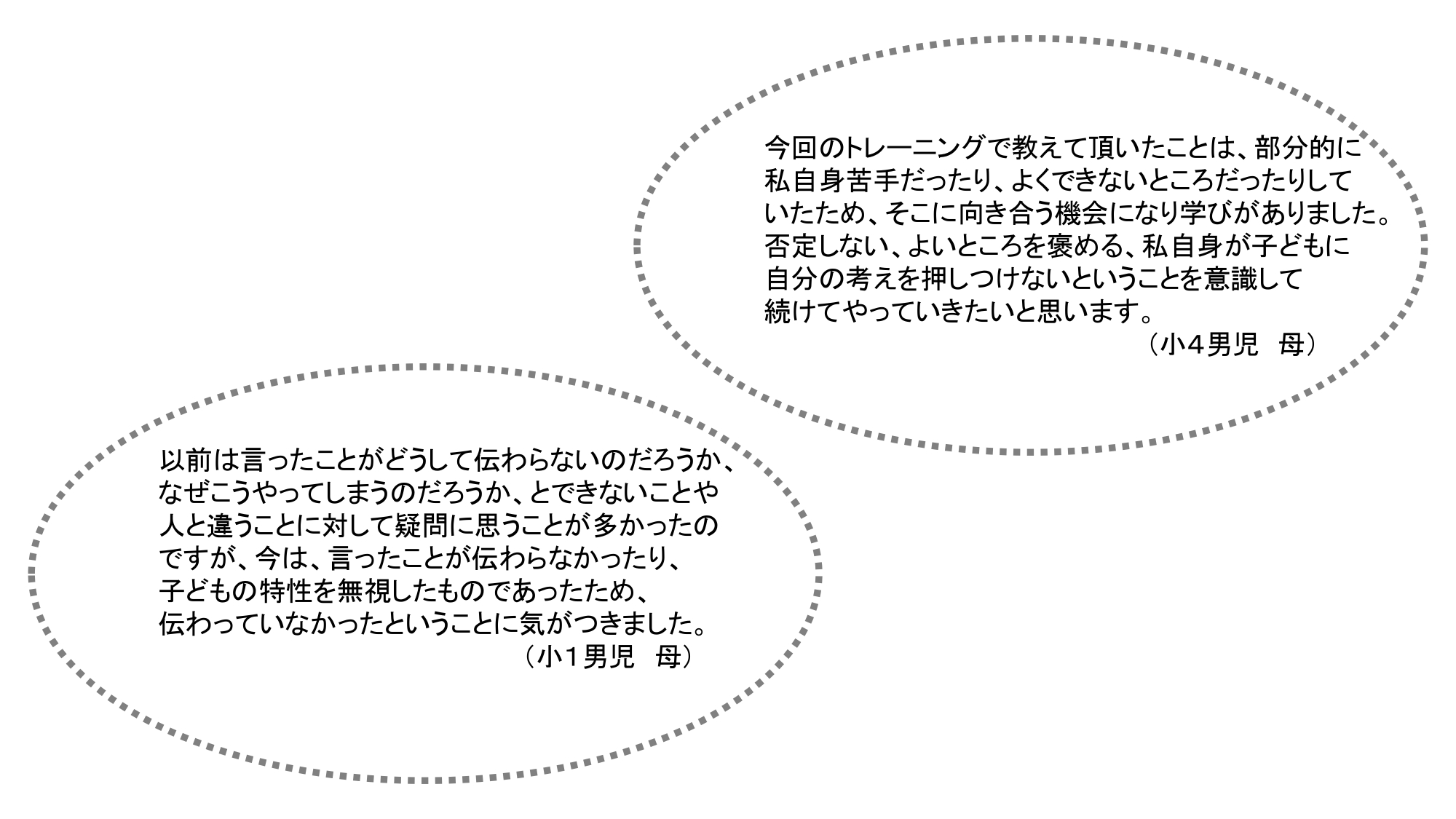 今回のトレーニングで教えて頂いたことは、部分的に私自身苦手だったり、よくできないところだったりしていたため、そこに向き合う機会になり学びがありました。否定しない、よいところを褒める、私自身が子どもに自分の考えを押しつけないということを意識して続けてやっていきたいと思います。

（小4男児 母）

以前は言ったことがどうして伝わらないのだろうか、なぜこうやってしまうのだろうか、とできないことや人と違うことに対して疑問に思うことが多かったのですが、今は、言ったことが伝わらなかったり、子どもの特性を無視したものであったため、伝わっていなかったということに気がつきました。

（小1男児 母）